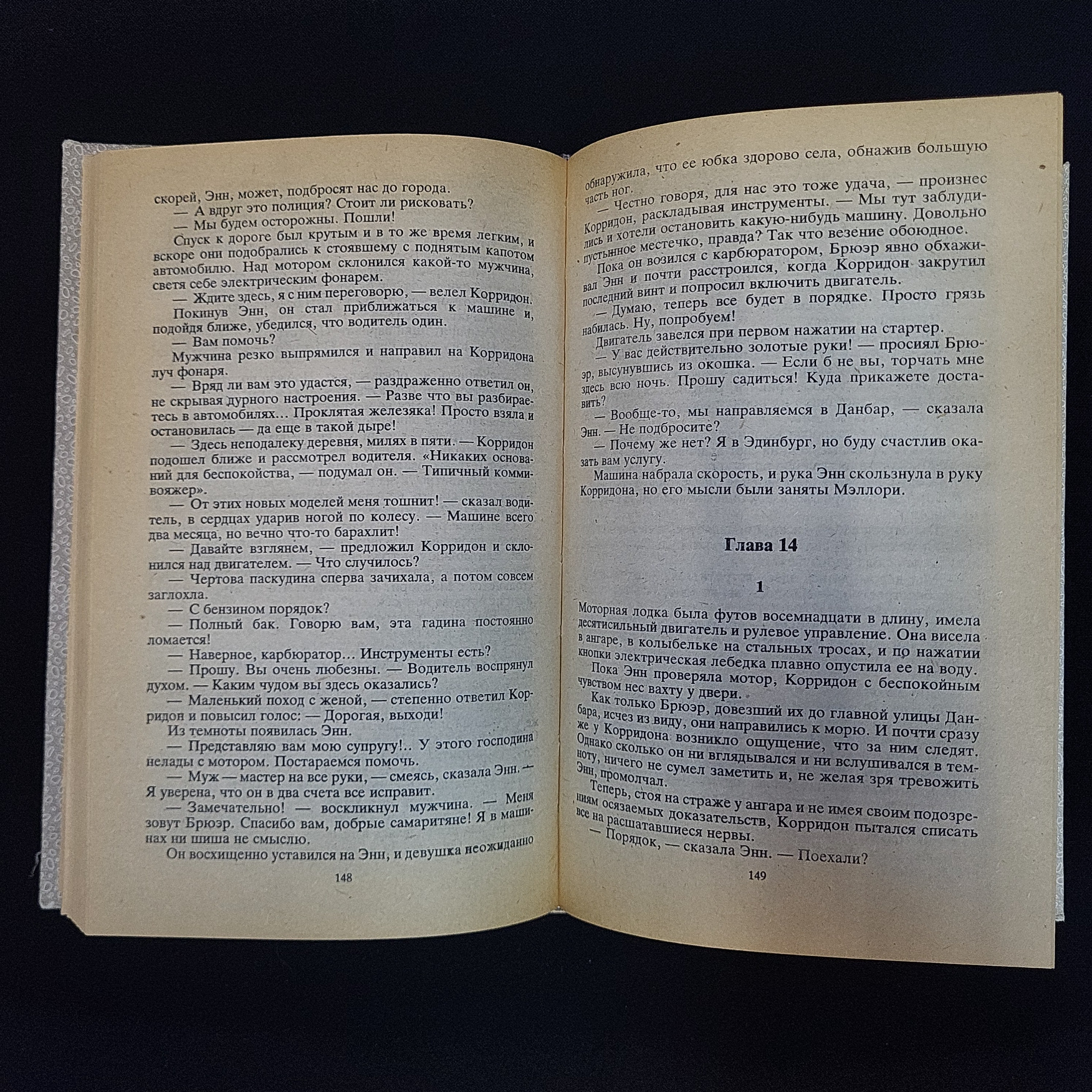 скорей, Энн, может, подбросят нас до города.

— А вдруг это полиция? Стоит ли рисковать?

— Мы будем осторожны. Пошли!

Спуск к дороге был крутым и в то же время легким, и вскоре они подобрались к стоявшему с поднятым капотом автомобилю. Над мотором склонился какой-то мужчина, светя себе электрическим фонарем.

— Ждите здесь, я с ним переговорю, — велел Корридон.

Покинув Энн, он стал приближаться к машине и, подойдя ближе, убедился, что водитель один.

— Вам помочь?

Мужчина резко выпрямился и направил на Корридона луч фонаря.

— Вряд ли вам это удастся, — раздраженно ответил он, не скрывая дурного настроения. — Разве что вы разбираетесь в автомобилях… Проклятая железяка! Просто взяла и остановилась — да еще в такой дыре!

— Здесь неподалеку деревня, милях в пяти. — Корридон подошел ближе и рассмотрел водителя. «Никаких оснований для беспокойства, — подумал он. — Типичный коммивояжер».

— От этих новых моделей меня тошнит! — сказал водитель, в сердцах ударив ногой по колесу. — Машине всего два месяца, но вечно что-то барахлит!

— Давайте взглянем, — предложил Корридон и склонился над двигателем. — Что случилось?

— Чертова паскудина сперва зачихала, а потом совсем заглохла.

— С бензином порядок?

— Полный бак. Говорю вам, эта гадина постоянно ломается!

— Наверное, карбюратор… Инструменты есть?

— Прошу. Вы очень любезны. — Водитель воспрянул духом. — Каким чудом вы здесь оказались?

— Маленький поход с женой, — степенно ответил Корридон и повысил голос: — Дорогая, выходи!

Из темноты появилась Энн.

— Представляю вам мою супругу!.. У этого господина нелады с мотором. Постараемся помочь.

— Муж — мастер на все руки, — смеясь, сказала Энн. — Я уверена, что он в два счета все исправит.

— Замечательно! — воскликнул мужчина. — Меня зовут Брюэр. Спасибо вам, добрые самаритяне! Я в машинах ни шиша не смыслю.

Он восхищенно уставился на Энн, и девушка неожиданно

148

обнаружила, что ее юбка здорово села, обнажив большую часть ног.

— Честно говоря, для нас это тоже удача, — произнес Корридон, раскладывая инструменты. — Мы тут заблудились и хотели остановить какую-нибудь машину. Довольно пустынное местечко, правда? Так что везение обоюдное.

Пока он возился с карбюратором, Брюэр явно обхаживал Энн и почти расстроился, когда Корридон закрутил последний винт и попросил включить двигатель.

— Думаю, теперь все будет в порядке. Просто грязь набилась. Ну, попробуем!

Двигатель завелся при первом нажатии на стартер.

— У вас действительно золотые руки! — просиял Брюэр, высунувшись из окошка. — Если б не вы, торчать мне здесь всю ночь. Прошу садиться! Куда прикажете доставить?

— Вообще-то, мы направляемся в Данбар, — сказала Энн. — Не подбросите?

— Почему же нет? Я в Эдинбург, но буду счастлив оказать вам услугу.

Машина набрала скорость, и рука Энн скользнула в руку Корридона, но его мысли были заняты Мэллори.

Глава 14

1

Моторная лодка была футов восемнадцати в длину, имела десятисильный двигатель и рулевое управление. Она висела в ангаре, в колыбельке на стальных тросах, и по нажатии кнопки электрическая лебедка плавно опустила ее на воду.

Пока Энн проверяла мотор, Корридон с беспокойным чувством нес вахту у двери.

Как только Брюэр, довезший их до главной улицы Данбара, исчез из виду, они направились к морю. И почти сразу же у Корридона возникло ощущение, что за ним следят. Однако сколько он ни вглядывался и ни вслушивался в темноту, ничего не сумел заметить и, не желая зря тревожить Энн, промолчал.

Теперь, стоя на страже у ангара и не имея своим подозрениям осязаемых доказательств, Корридон пытался списать все на расшатавшиеся нервы.

— Порядок, — сказала Энн. — Поехали?

149